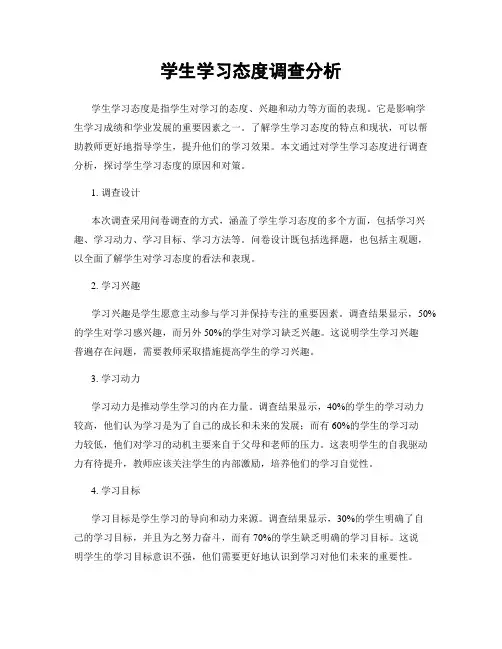 学生学习态度调查分析

学生学习态度是指学生对学习的态度、兴趣和动力等方面的表现。它是影响学生学习成绩和学业发展的重要因素之一。了解学生学习态度的特点和现状，可以帮助教师更好地指导学生，提升他们的学习效果。本文通过对学生学习态度进行调查分析，探讨学生学习态度的原因和对策。

1. 调查设计

本次调查采用问卷调查的方式，涵盖了学生学习态度的多个方面，包括学习兴趣、学习动力、学习目标、学习方法等。问卷设计既包括选择题，也包括主观题，以全面了解学生对学习态度的看法和表现。

2. 学习兴趣

学习兴趣是学生愿意主动参与学习并保持专注的重要因素。调查结果显示，50%的学生对学习感兴趣，而另外50%的学生对学习缺乏兴趣。这说明学生学习兴趣普遍存在问题，需要教师采取措施提高学生的学习兴趣。

3. 学习动力

学习动力是推动学生学习的内在力量。调查结果显示，40%的学生的学习动力较高，他们认为学习是为了自己的成长和未来的发展；而有60%的学生的学习动力较低，他们对学习的动机主要来自于父母和老师的压力。这表明学生的自我驱动力有待提升，教师应该关注学生的内部激励，培养他们的学习自觉性。

4. 学习目标

学习目标是学生学习的导向和动力来源。调查结果显示，30%的学生明确了自己的学习目标，并且为之努力奋斗，而有70%的学生缺乏明确的学习目标。这说明学生的学习目标意识不强，他们需要更好地认识到学习对他们未来的重要性。